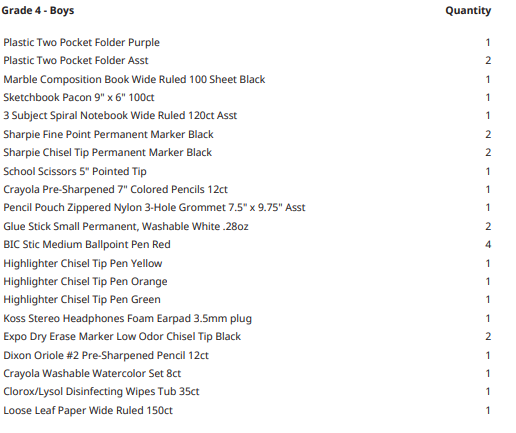 | Grade 4 - Boys | Quantity |
|---|---|
| Plastic Two Pocket Folder Purple | 1 |
| Plastic Two Pocket Folder Asst | 2 |
| Marble Composition Book Wide Ruled 100 Sheet Black | 1 |
| Sketchbook Pacon 9" x 6" 100ct | 1 |
| 3 Subject Spiral Notebook Wide Ruled 120ct Asst | 1 |
| Sharpie Fine Point Permanent Marker Black | 2 |
| Sharpie Chisel Tip Permanent Marker Black | 2 |
| School Scissors 5" Pointed Tip | 1 |
| Crayola Pre-Sharpened 7" Colored Pencils 12ct | 1 |
| Pencil Pouch Zippered Nylon 3-Hole Grommet 7.5" x 9.75" Asst | 1 |
| Glue Stick Small Permanent, Washable White .28oz | 2 |
| BIC Stic Medium Ballpoint Pen Red | 4 |
| Highlighter Chisel Tip Pen Yellow | 1 |
| Highlighter Chisel Tip Pen Orange | 1 |
| Highlighter Chisel Tip Pen Green | 1 |
| Koss Stereo Headphones Foam Earpad 3.5mm plug | 1 |
| Expo Dry Erase Marker Low Odor Chisel Tip Black | 2 |
| Dixon Oriole #2 Pre-Sharpened Pencil 12ct | 1 |
| Crayola Washable Watercolor Set 8ct | 1 |
| Clorox/Lysol Disinfecting Wipes Tub 35ct | 1 |
| Loose Leaf Paper Wide Ruled 150ct | 1 |